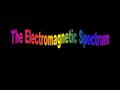 The Electromagnetic Spectrum